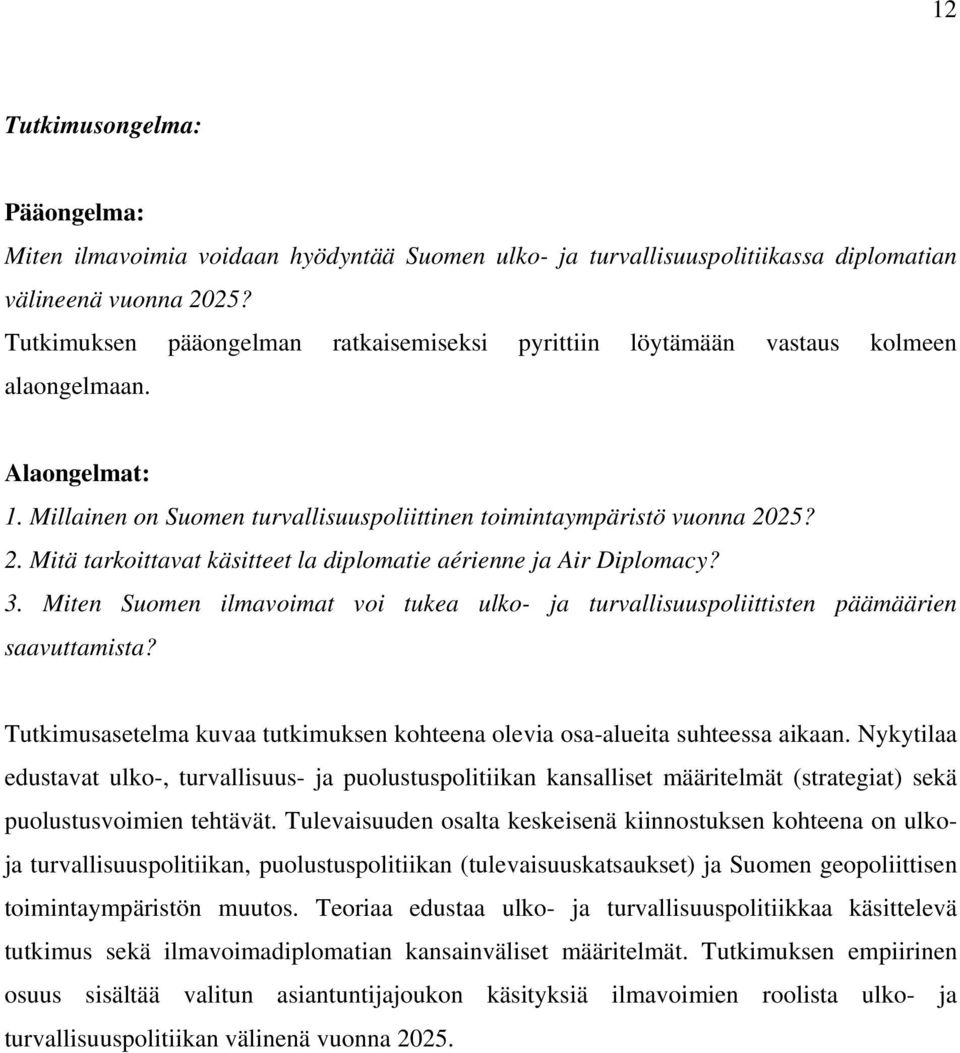 12

Tutkimusongelma:

Pääongelma:
Miten ilmavoimia voidaan hyödyntää Suomen ulko- ja turvallisuuspolitiikassa diplomatian välineenä vuonna 2025?
Tutkimuksen pääongelman ratkaisemiseksi pyrittiin löytämään vastaus kolmeen alaongelmaan.

Alaongelmat:
1. Millainen on Suomen turvallisuuspoliittinen toimintaympäristö vuonna 2025?
2. Mitä tarkoittavat käsitteet la diplomatie aérienne ja Air Diplomacy?
3. Miten Suomen ilmavoimat voi tukea ulko- ja turvallisuuspoliittisten päämäärien saavuttamista?

Tutkimusasetelma kuvaa tutkimuksen kohteena olevia osa-alueita suhteessa aikaan. Nykytilaa edustavat ulko-, turvallisuus- ja puolustuspolitiikan kansalliset määritelmät (strategiat) sekä puolustusvoimien tehtävät. Tulevaisuuden osalta keskeisenä kiinnostuksen kohteena on ulko- ja turvallisuuspolitiikan, puolustuspolitiikan (tulevaisuuskatsaukset) ja Suomen geopoliittisen toimintaympäristön muutos. Teoriaa edustaa ulko- ja turvallisuuspolitiikkaa käsittelevä tutkimus sekä ilmavoimadiplomatian kansainväliset määritelmät. Tutkimuksen empiirinen osuus sisältää valitun asiantuntijajoukon käsityksiä ilmavoimien roolista ulko- ja turvallisuuspolitiikan välinenä vuonna 2025.